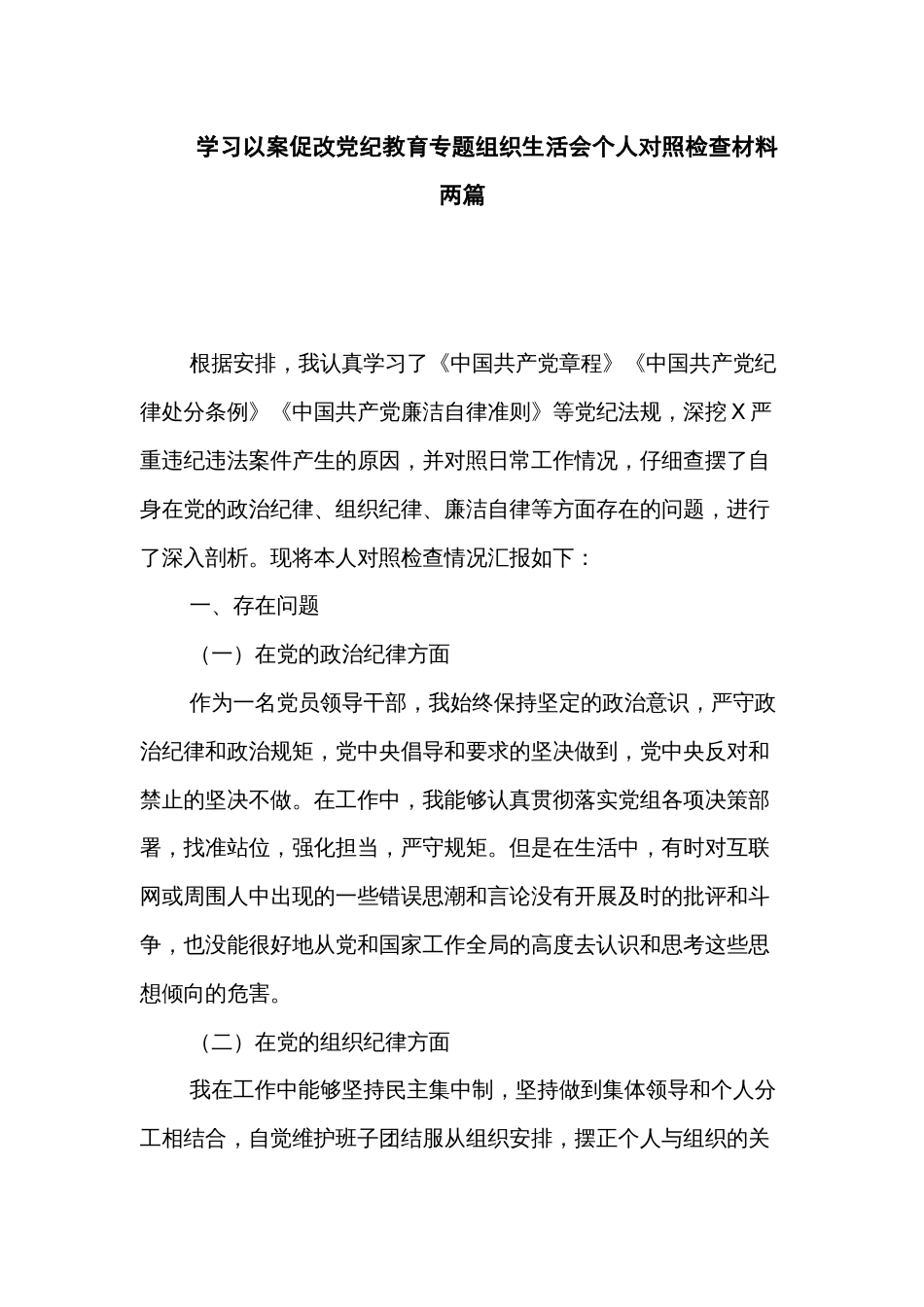 学习以案促改党纪教育专题组织生活会个人对照检查材料两篇

根据安排，我认真学习了《中国共产党章程》《中国共产党纪律处分条例》《中国共产党廉洁自律准则》等党纪法规，深挖X严重违纪违法案件产生的原因，并对照日常工作情况，仔细查摆了自身在党的政治纪律、组织纪律、廉洁自律等方面存在的问题，进行了深入剖析。现将本人对照检查情况汇报如下：

一、存在问题

（一）在党的政治纪律方面

作为一名党员领导干部，我始终保持坚定的政治意识，严守政治纪律和政治规矩，党中央倡导和要求的坚决做到，党中央反对和禁止的坚决不做。在工作中，我能够认真贯彻落实党组各项决策部署，找准站位，强化担当，严守规矩。但是在生活中，有时对互联网或周围人中出现的一些错误思潮和言论没有开展及时的批评和斗争，也没能很好地从党和国家工作全局的高度去认识和思考这些思想倾向的危害。

（二）在党的组织纪律方面

我在工作中能够坚持民主集中制，坚持做到集体领导和个人分工相结合，自觉维护班子团结服从组织安排，摆正个人与组织的关